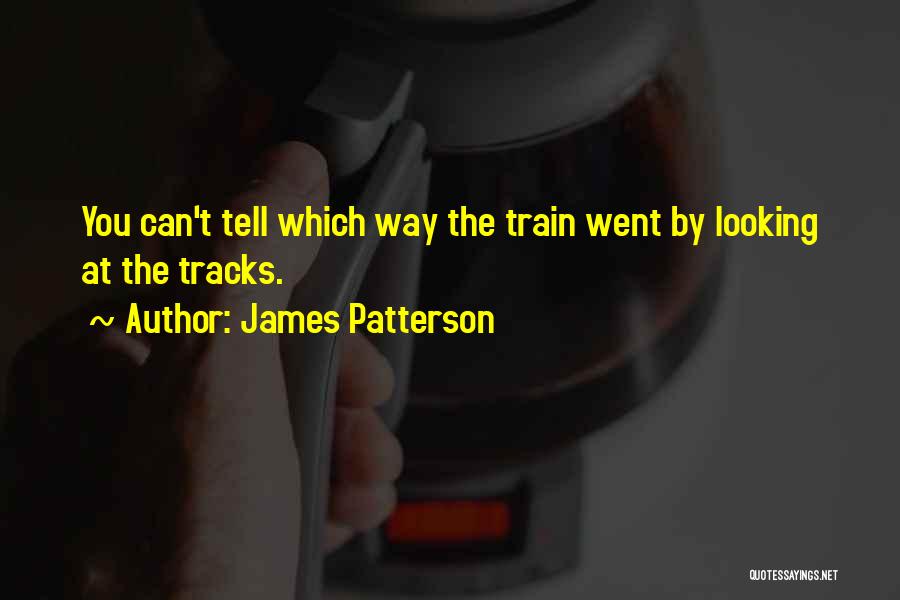 You can't tell which way the train went by looking at the tracks.

~ Author: James Patterson

QUOTESSAYINGS.NET